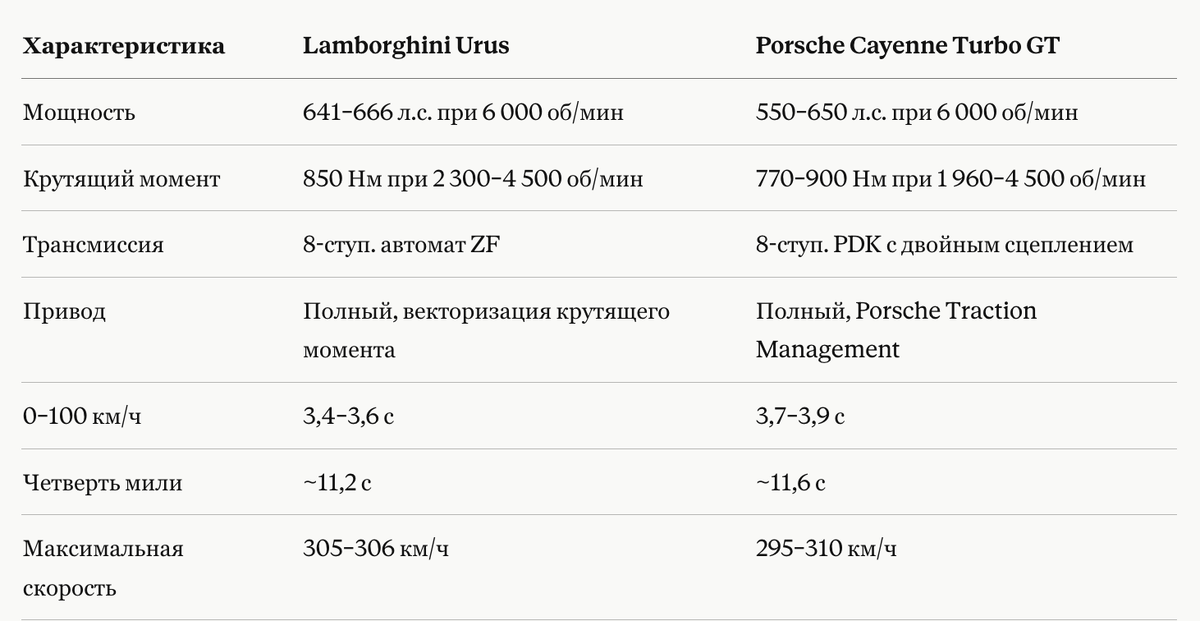 | Характеристика | Lamborghini Urus | Porsche Cayenne Turbo GT |
|---|---|---|
| Мощность | 641–666 л.с. при 6 000 об/мин | 550–650 л.с. при 6 000 об/мин |
| Крутящий момент | 850 Нм при 2 300–4 500 об/мин | 770–900 Нм при 1 960–4 500 об/мин |
| Трансмиссия | 8-ступ. автомат ZF | 8-ступ. PDK с двойным сцеплением |
| Привод | Полный, векторизация крутящего момента | Полный, Porsche Traction Management |
| 0–100 км/ч | 3,4–3,6 с | 3,7–3,9 с |
| Четверть мили | ~11,2 с | ~11,6 с |
| Максимальная скорость | 305–306 км/ч | 295–310 км/ч |